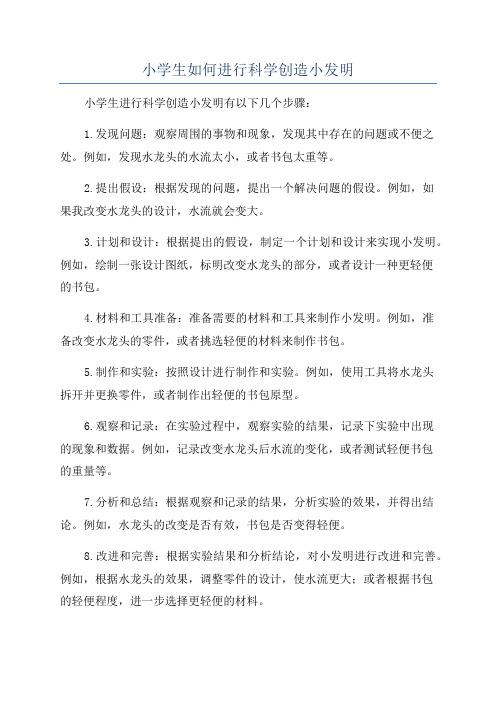 小学生如何进行科学创造小发明

小学生进行科学创造小发明有以下几个步骤：

1.发现问题：观察周围的事物和现象，发现其中存在的问题或不便之处。例如，发现水龙头的水流太小，或者书包太重等。

2.提出假设：根据发现的问题，提出一个解决问题的假设。例如，如果我改变水龙头的设计，水流就会变大。

3.计划和设计：根据提出的假设，制定一个计划和设计来实现小发明。例如，绘制一张设计图纸，标明改变水龙头的部分，或者设计一种更轻便的书包。

4.材料和工具准备：准备需要的材料和工具来制作小发明。例如，准备改变水龙头的零件，或者挑选轻便的材料来制作书包。

5.制作和实验：按照设计进行制作和实验。例如，使用工具将水龙头拆开并更换零件，或者制作出轻便的书包原型。

6.观察和记录：在实验过程中，观察实验的结果，记录下实验中出现的现象和数据。例如，记录改变水龙头后水流的变化，或者测试轻便书包的重量等。

7.分析和总结：根据观察和记录的结果，分析实验的效果，并得出结论。例如，水龙头的改变是否有效，书包是否变得轻便。

8.改进和完善：根据实验结果和分析结论，对小发明进行改进和完善。例如，根据水龙头的效果，调整零件的设计，使水流更大；或者根据书包的轻便程度，进一步选择更轻便的材料。